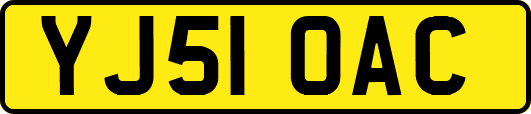 YJ51 OAC